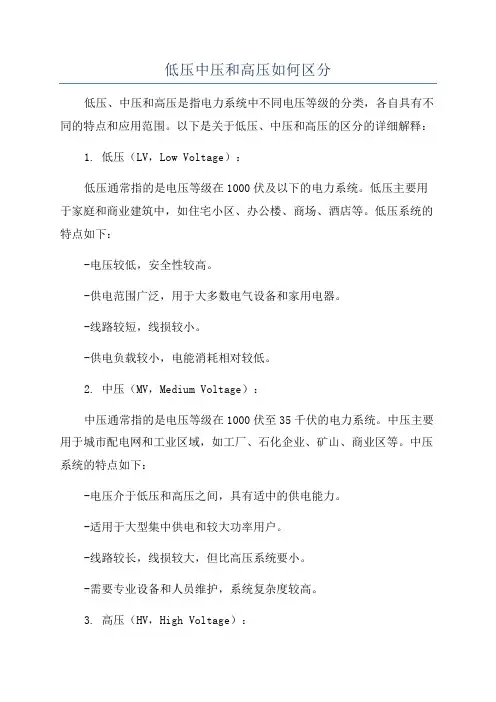 低压中压和高压如何区分

低压、中压和高压是指电力系统中不同电压等级的分类，各自具有不同的特点和应用范围。以下是关于低压、中压和高压的区分的详细解释：

1. 低压（LV，Low Voltage）：

低压通常指的是电压等级在1000伏及以下的电力系统。低压主要用于家庭和商业建筑中，如住宅小区、办公楼、商场、酒店等。低压系统的特点如下：

-电压较低，安全性较高。

-供电范围广泛，用于大多数电气设备和家用电器。

-线路较短，线损较小。

-供电负载较小，电能消耗相对较低。

2. 中压（MV，Medium Voltage）：

中压通常指的是电压等级在1000伏至35千伏的电力系统。中压主要用于城市配电网和工业区域，如工厂、石化企业、矿山、商业区等。中压系统的特点如下：

-电压介于低压和高压之间，具有适中的供电能力。

-适用于大型集中供电和较大功率用户。

-线路较长，线损较大，但比高压系统要小。

-需要专业设备和人员维护，系统复杂度较高。

3. 高压（HV，High Voltage）：